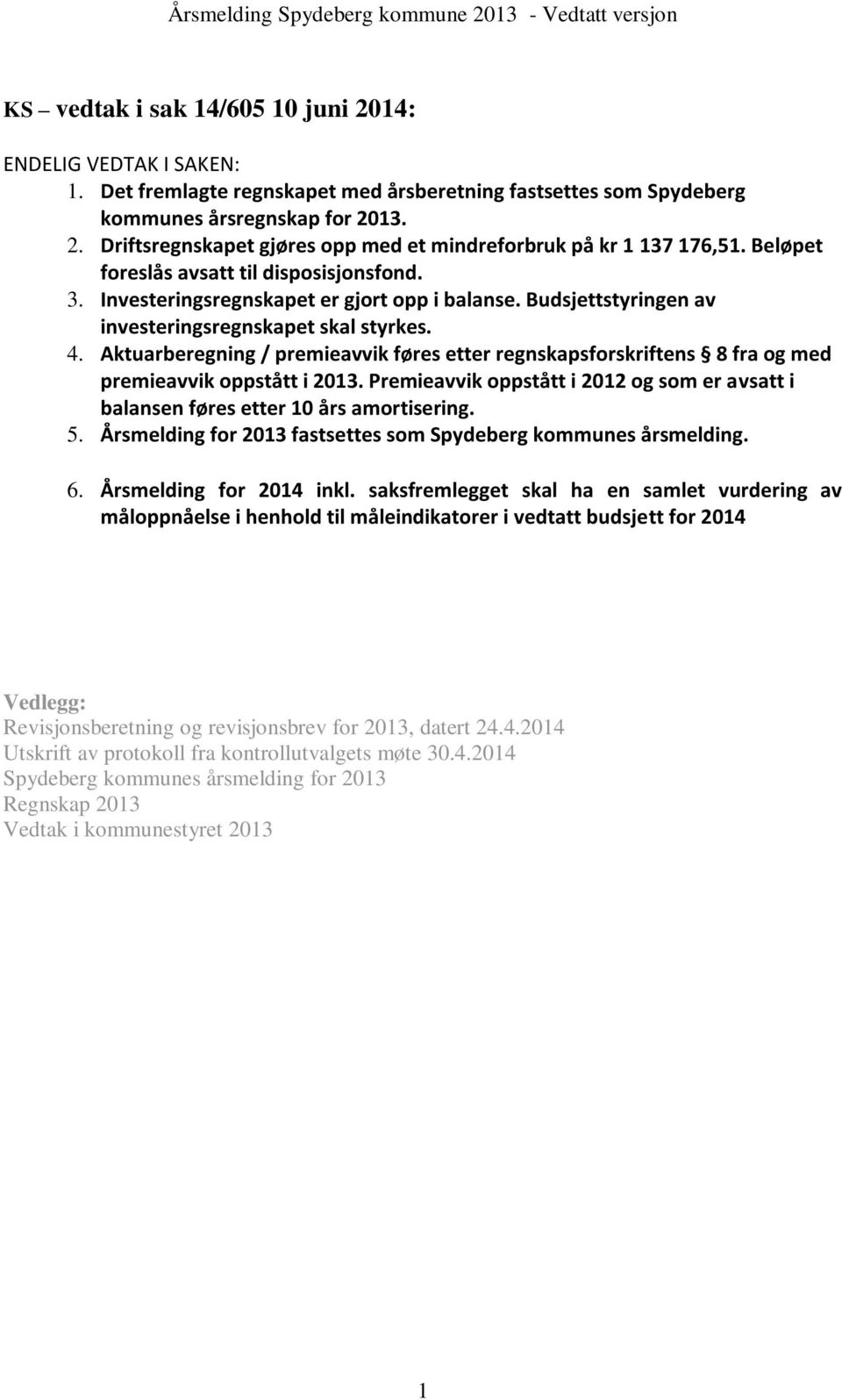 Årsmelding Spydeberg kommune 2013 - Vedtatt versjon

KS – vedtak i sak 14/605 10 juni 2014:

ENDELIG VEDTAK I SAKEN:
1. Det fremlagte regnskapet med årsberetning fastsettes som Spydeberg kommunes årsregnskap for 2013.
2. Driftsregnskapet gjøres opp med et mindreforbruk på kr 1 137 176,51. Beløpet foreslås avsatt til disposisjonsfond.
3. Investeringsregnskapet er gjort opp i balanse. Budsjettstyringen av investeringsregnskapet skal styrkes.
4. Aktuarberegning / premieavvik føres etter regnskapsforskriftens § 8 fra og med premieavvik oppstått i 2013. Premieavvik oppstått i 2012 og som er avsatt i balansen føres etter 10 års amortisering.
5. Årsmelding for 2013 fastsettes som Spydeberg kommunes årsmelding.
6. Årsmelding for 2014 inkl. saksfremlegget skal ha en samlet vurdering av måloppnåelse i henhold til måleindikatorer i vedtatt budsjett for 2014

Vedlegg:
Revisjonsberetning og revisjonsbrev for 2013, datert 24.4.2014
Utskrift av protokoll fra kontrollutvalgets møte 30.4.2014
Spydeberg kommunes årsmelding for 2013
Regnskap 2013
Vedtak i kommunestyret 2013

1